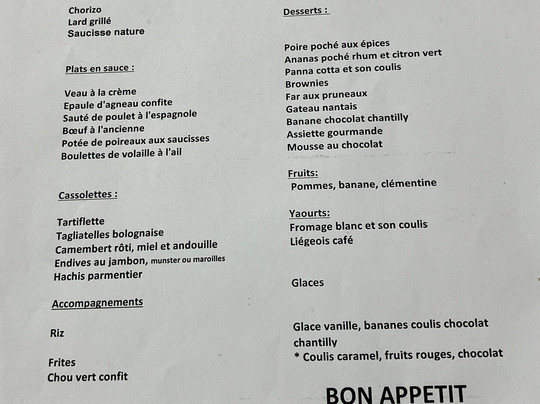 Chorizo
Lard grillé
Saucisse nature

Plats en sauce :

Veau à la crème
Epaule d'agneau confite
Sauté de poulet à l'espagnole
Bœuf à l'ancienne
Potée de poireaux aux saucisses
Boulettes de volaille à l'ail

Cassolettes :

Tartiflette
Tagliatelles bolognaise
Camembert rôti, miel et andouille
Endives au jambon, munster ou maroilles
Hachis parmentier

Accompagnements

Riz

Frites
Chou vert confit

Desserts :

Poire poché aux épices
Ananas poché rhum et citron vert
Panna cotta et son coulis
Brownies
Far aux pruneaux
Gateau nantais
Banane chocolat chantilly
Assiette gourmande
Mousse au chocolat

Fruits:
Pommes, banane, clémentine

Yaourts:
Fromage blanc et son coulis
Liégeois café

Glaces

Glace vanille, bananes coulis chocolat chantilly
* Coulis caramel, fruits rouges, chocolat

BON APPETIT